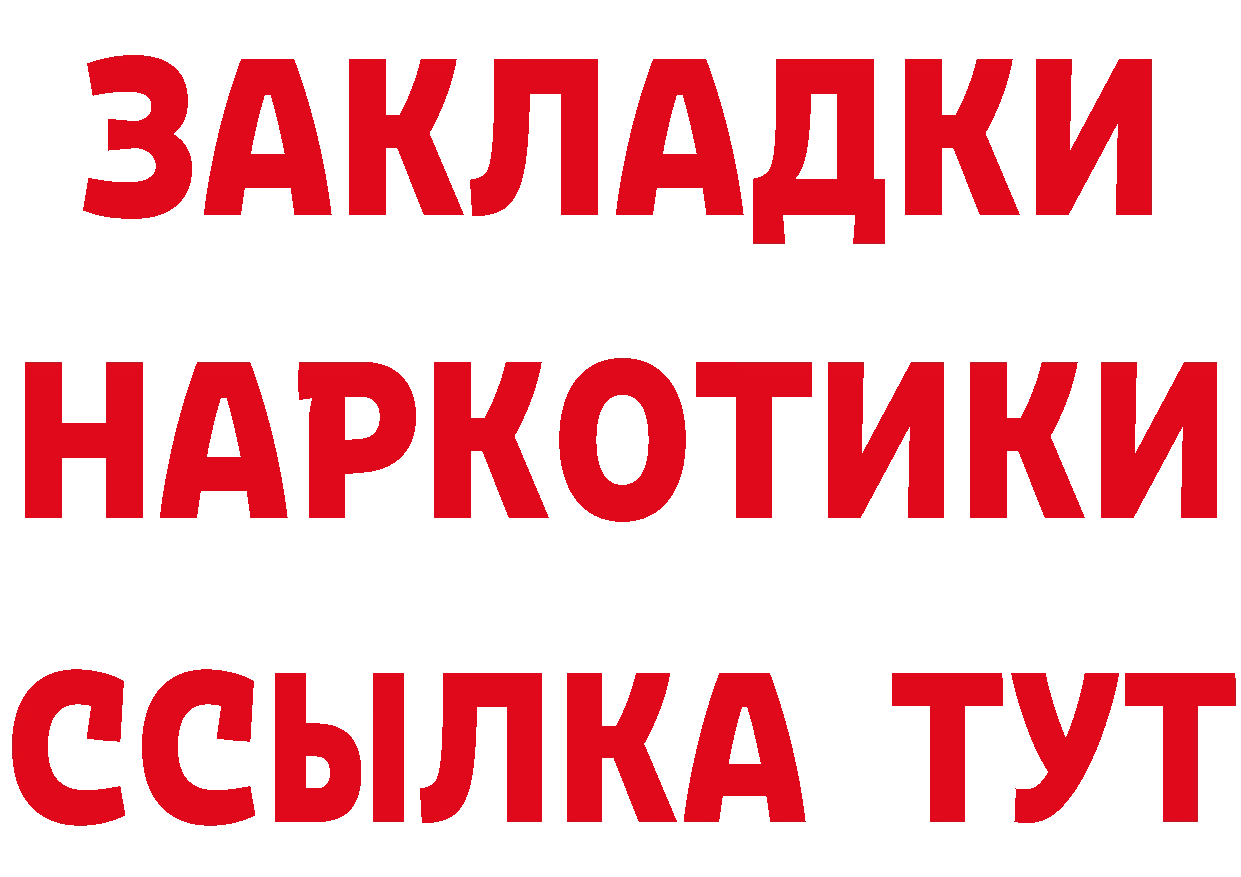 ЗАКЛАДКИ
НАРКОТИКИ
ССЫЛКА ТУТ